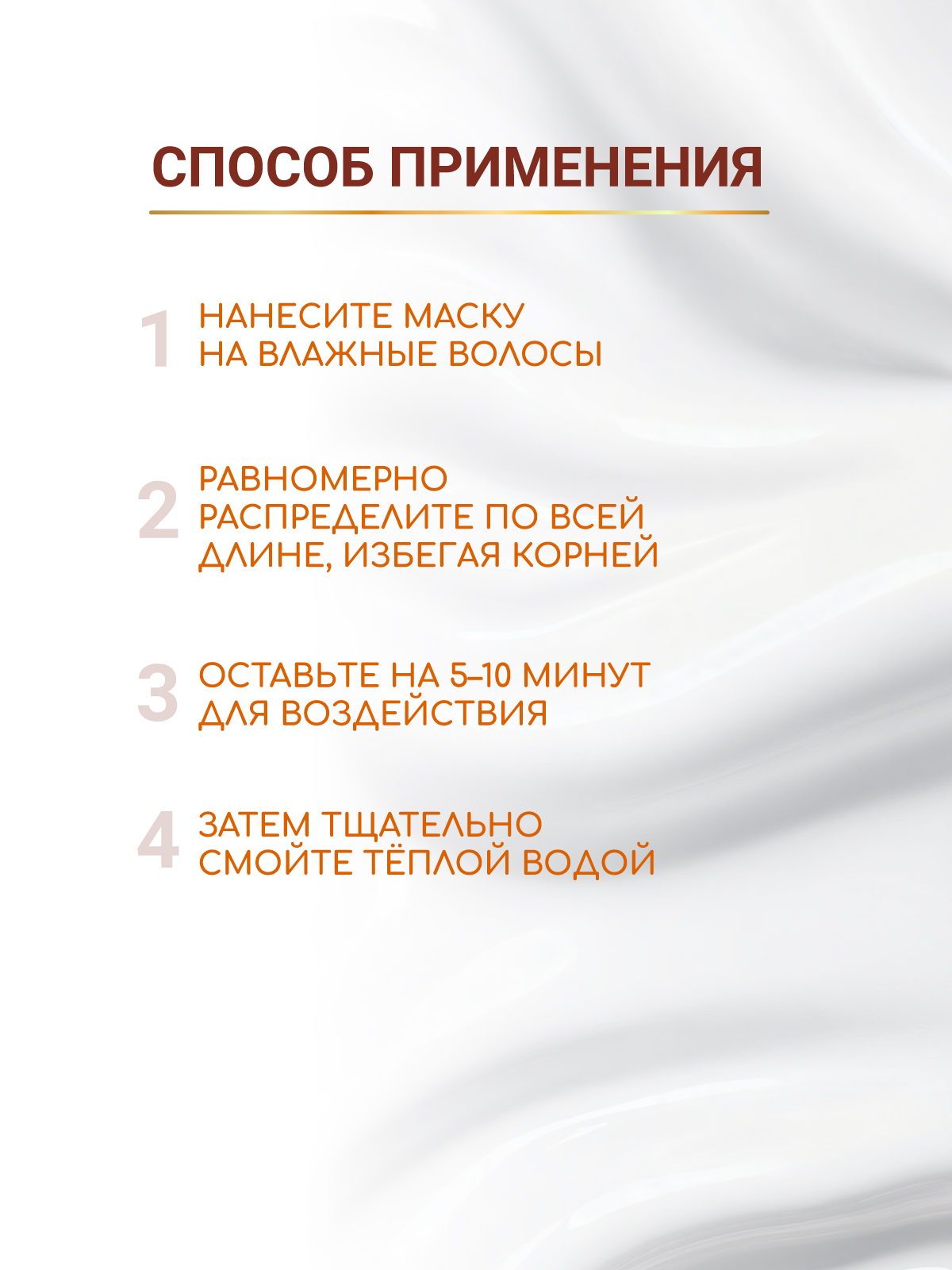 СПОСОБ ПРИМЕНЕНИЯ

1 НАНЕСИТЕ МАСКУ НА ВЛАЖНЫЕ ВОЛОСЫ

2 РАВНОМЕРНО РАСПРЕДЕЛИТЕ ПО ВСЕЙ ДЛИНЕ, ИЗБЕГАЯ КОРНЕЙ

3 ОСТАВЬТЕ НА 5–10 МИНУТ ДЛЯ ВОЗДЕЙСТВИЯ

4 ЗАТЕМ ТЩАТЕЛЬНО СМОЙТЕ ТЁПЛОЙ ВОДОЙ